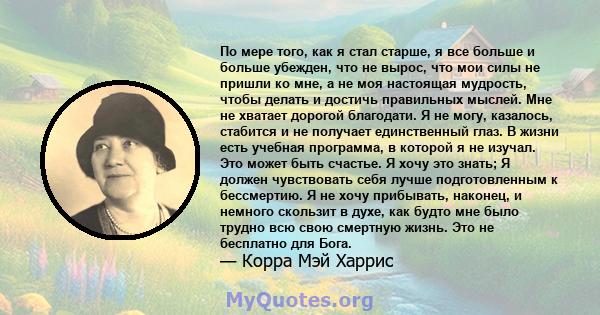 По мере того, как я стал старше, я все больше и больше убежден, что не вырос, что мои силы не пришли ко мне, а не моя настоящая мудрость, чтобы делать и достичь правильных мыслей. Мне не хватает дорогой благодати. Я не могу, казалось, стабится и не получает единственный глаз. В жизни есть учебная программа, в которой я не изучал. Это может быть счастье. Я хочу это знать; Я должен чувствовать себя лучше подготовленным к бессмертию. Я не хочу прибывать, наконец, и немного скользит в духе, как будто мне было трудно всю свою смертную жизнь. Это не бесплатно для Бога.
— Корра Мэй Харрис

MyQuotes.org